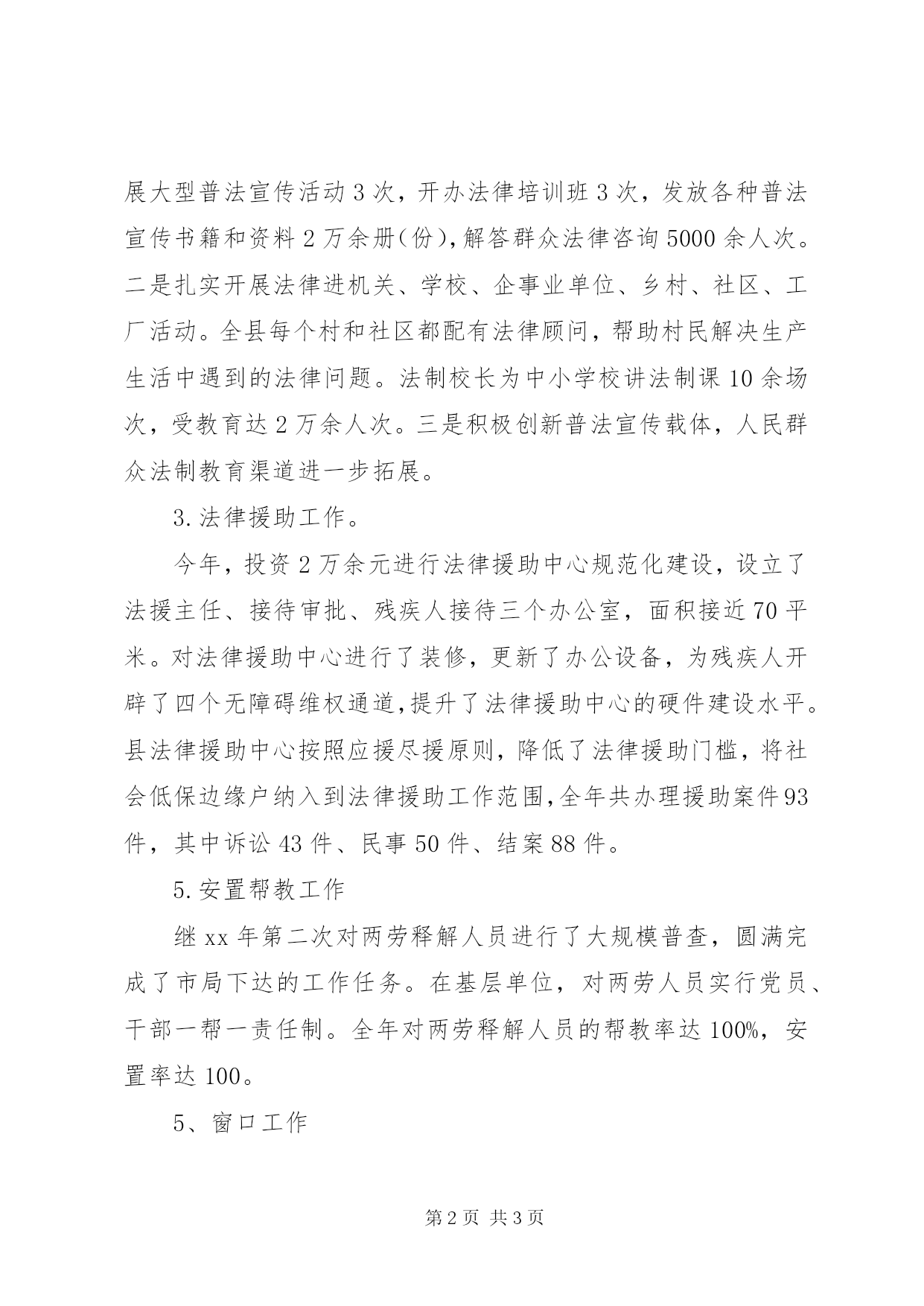 展大型普法宣传活动3次，开办法律培训班3次，发放各种普法宣传书籍和资料2万余册(份),解答群众法律咨询5000余人次。二是扎实开展法律进机关、学校、企事业单位、乡村、社区、工厂活动。全县每个村和社区都配有法律顾问，帮助村民解决生产生活中遇到的法律问题。法制校长为中小学校讲法制课10余场次，受教育达2万余人次。三是积极创新普法宣传载体，人民群众法制教育渠道进一步拓展。

3.法律援助工作。

今年，投资2万余元进行法律援助中心规范化建设，设立了法援主任、接待审批、残疾人接待三个办公室，面积接近70平米。对法律援助中心进行了装修，更新了办公设备，为残疾人开辟了四个无障碍维权通道,提升了法律援助中心的硬件建设水平。县法律援助中心按照应援尽援原则，降低了法律援助门槛，将社会低保边缘户纳入到法律援助工作范围,全年共办理援助案件93件，其中诉讼43件、民事50件、结案88件。

5.安置帮教工作

继xx年第二次对两劳释解人员进行了大规模普查，圆满完成了市局下达的工作任务。在基层单位，对两劳人员实行党员、干部一帮一责任制。全年对两劳释解人员的帮教率达100%，安置率达100。

5、窗口工作

第2页 共3页